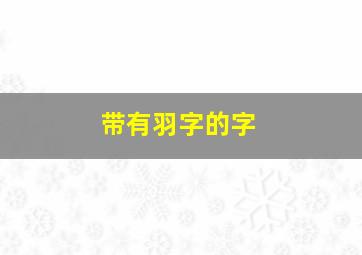 带有羽字的字